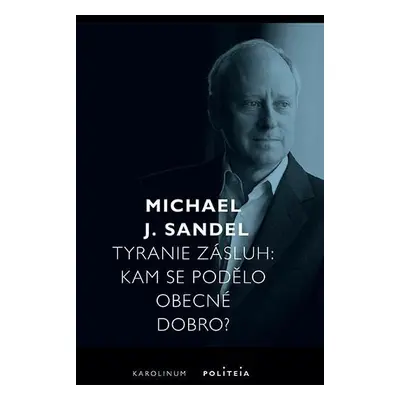 MICHAEL J. SANDEL

TYRANIE ZÁSLUH: KAM SE PODĚLO OBECNÉ DOBRO?

KAROLINUM POLITEIA